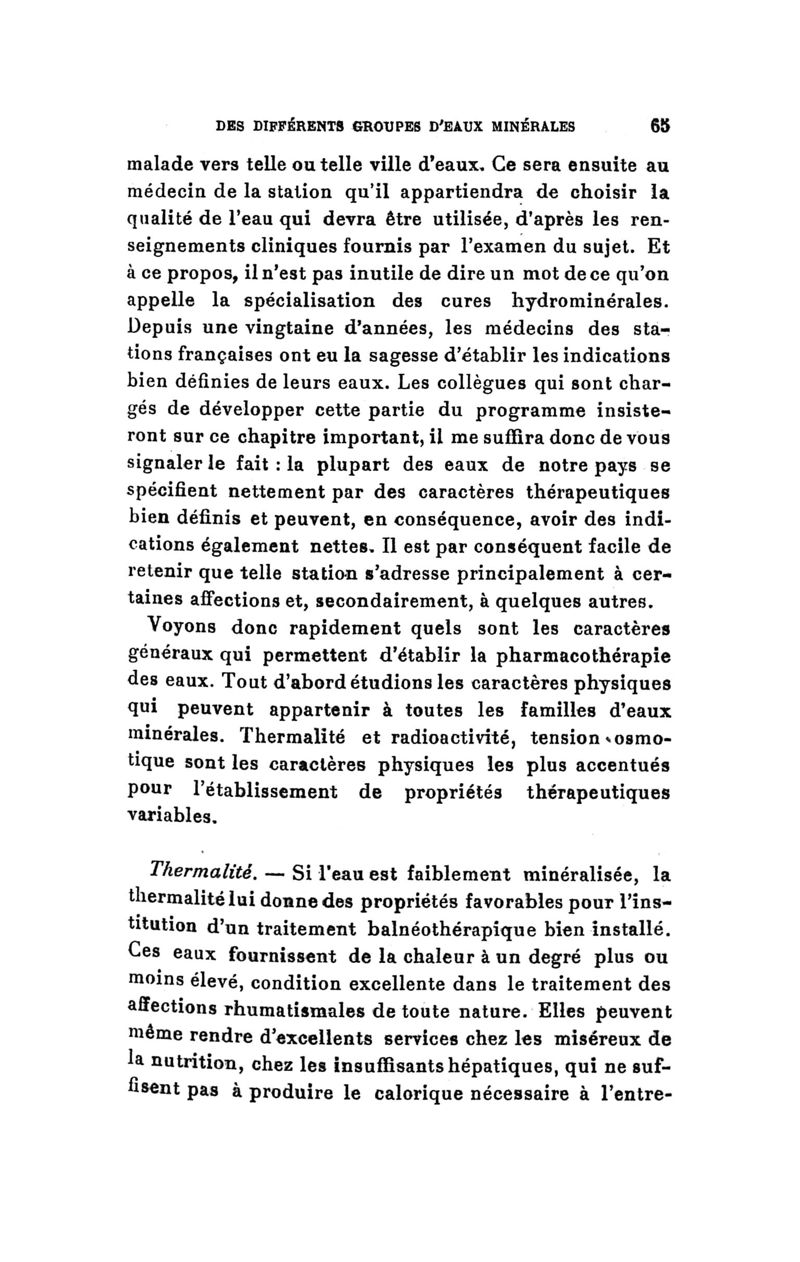 DES DIFFÉRENTS GROUPES D'EAUX MINÉRALES 65

malade vers telle ou telle ville d'eaux. Ce sera ensuite au médecin de la station qu'il appartiendra de choisir la qualité de l'eau qui devra être utilisée, d'après les renseignements cliniques fournis par l'examen du sujet. Et à ce propos, il n'est pas inutile de dire un mot de ce qu'on appelle la spécialisation des cures hydrominérales. Depuis une vingtaine d'années, les médecins des stations françaises ont eu la sagesse d'établir les indications bien définies de leurs eaux. Les collègues qui sont chargés de développer cette partie du programme insisteront sur ce chapitre important, il me suffira donc de vous signaler le fait : la plupart des eaux de notre pays se spécifient nettement par des caractères thérapeutiques bien définis et peuvent, en conséquence, avoir des indications également nettes. Il est par conséquent facile de retenir que telle station s'adresse principalement à certaines affections et, secondairement, à quelques autres.

Voyons donc rapidement quels sont les caractères généraux qui permettent d'établir la pharmacothérapie des eaux. Tout d'abord étudions les caractères physiques qui peuvent appartenir à toutes les familles d'eaux minérales. Thermalité et radioactivité, tension osmotique sont les caractères physiques les plus accentués pour l'établissement de propriétés thérapeutiques variables.

Thermalité. — Si l'eau est faiblement minéralisée, la thermalité lui donne des propriétés favorables pour l'institution d'un traitement balnéothérapique bien installé. Ces eaux fournissent de la chaleur à un degré plus ou moins élevé, condition excellente dans le traitement des affections rhumatismales de toute nature. Elles peuvent même rendre d'excellents services chez les miséreux de la nutrition, chez les insuffisants hépatiques, qui ne suffisent pas à produire le calorique nécessaire à l'entre-